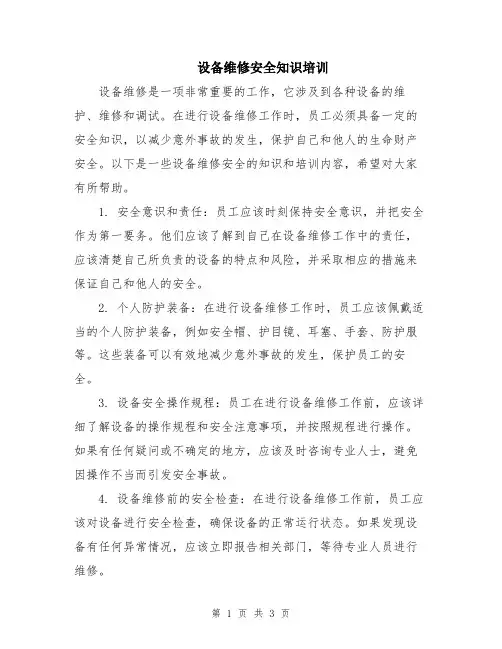 设备维修安全知识培训

设备维修是一项非常重要的工作，它涉及到各种设备的维护、维修和调试。在进行设备维修工作时，员工必须具备一定的安全知识，以减少意外事故的发生，保护自己和他人的生命财产安全。以下是一些设备维修安全的知识和培训内容，希望对大家有所帮助。

1. 安全意识和责任：员工应该时刻保持安全意识，并把安全作为第一要务。他们应该了解到自己在设备维修工作中的责任，应该清楚自己所负责的设备的特点和风险，并采取相应的措施来保证自己和他人的安全。

2. 个人防护装备：在进行设备维修工作时，员工应该佩戴适当的个人防护装备，例如安全帽、护目镜、耳塞、手套、防护服等。这些装备可以有效地减少意外事故的发生，保护员工的安全。

3. 设备安全操作规程：员工在进行设备维修工作前，应该详细了解设备的操作规程和安全注意事项，并按照规程进行操作。如果有任何疑问或不确定的地方，应该及时咨询专业人士，避免因操作不当而引发安全事故。

4. 设备维修前的安全检查：在进行设备维修工作前，员工应该对设备进行安全检查，确保设备的正常运行状态。如果发现设备有任何异常情况，应该立即报告相关部门，等待专业人员进行维修。

第 1 页 共 3 页